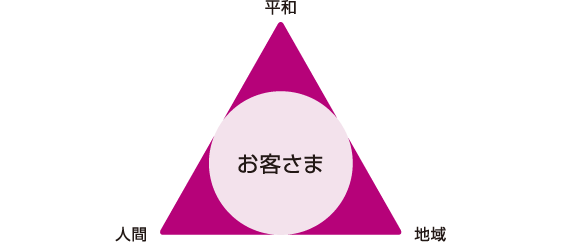 平和

お客さま

人間

地域